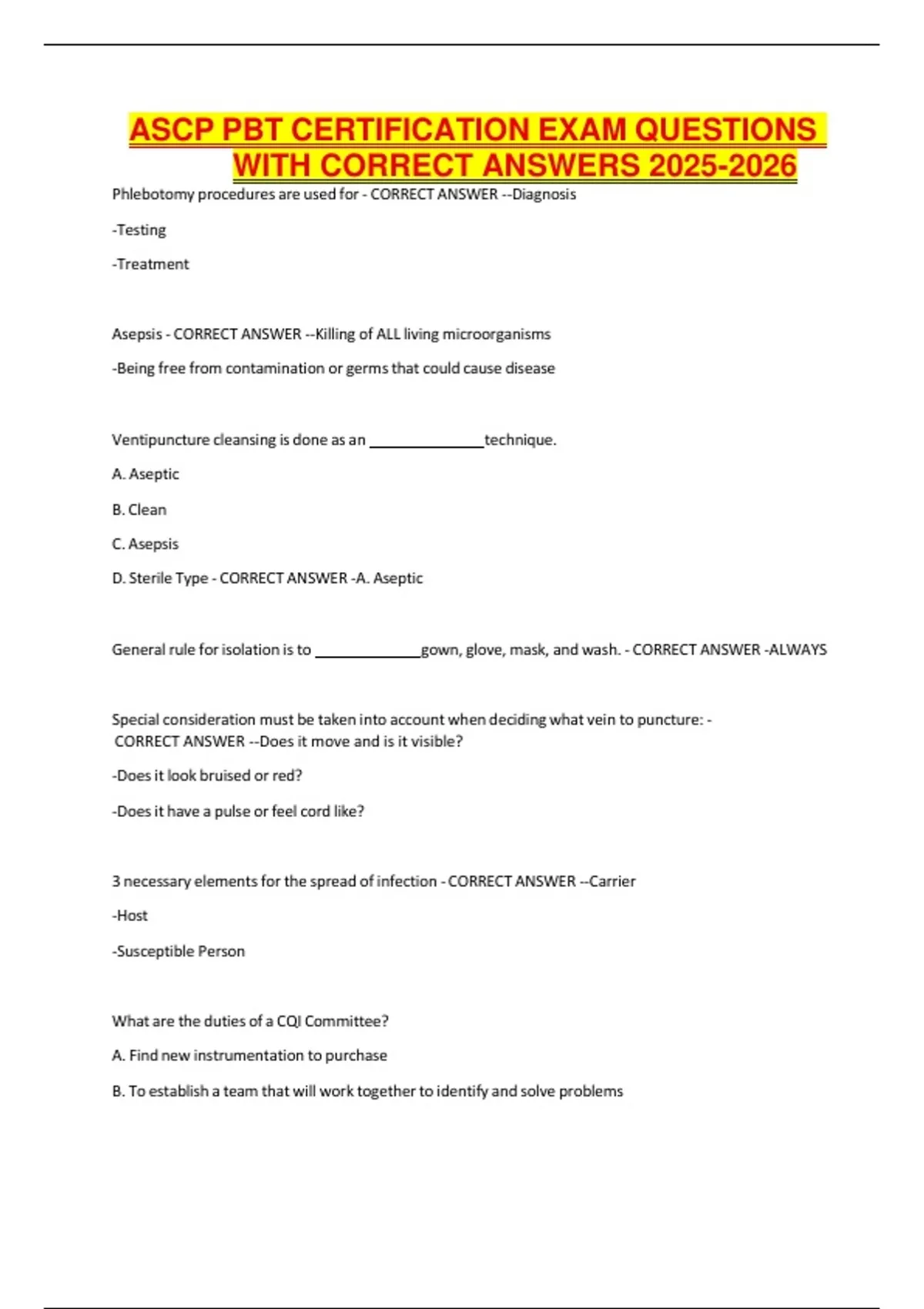 ASCP PBT CERTIFICATION EXAM QUESTIONS WITH CORRECT ANSWERS 2025-2026

Phlebotomy procedures are used for - CORRECT ANSWER --Diagnosis

-Testing

-Treatment

Asepsis - CORRECT ANSWER --Killing of ALL living microorganisms

-Being free from contamination or germs that could cause disease

Ventipuncture cleansing is done as an ______________technique.

A. Aseptic

B. Clean

C. Asepsis

D. Sterile Type - CORRECT ANSWER -A. Aseptic

General rule for isolation is to _____________gown, glove, mask, and wash. - CORRECT ANSWER -ALWAYS

Special consideration must be taken into account when deciding what vein to puncture: - CORRECT ANSWER --Does it move and is it visible?

-Does it look bruised or red?

-Does it have a pulse or feel cord like?

3 necessary elements for the spread of infection - CORRECT ANSWER --Carrier

-Host

-Susceptible Person

What are the duties of a CQI Committee?

A. Find new instrumentation to purchase

B. To establish a team that will work together to identify and solve problems